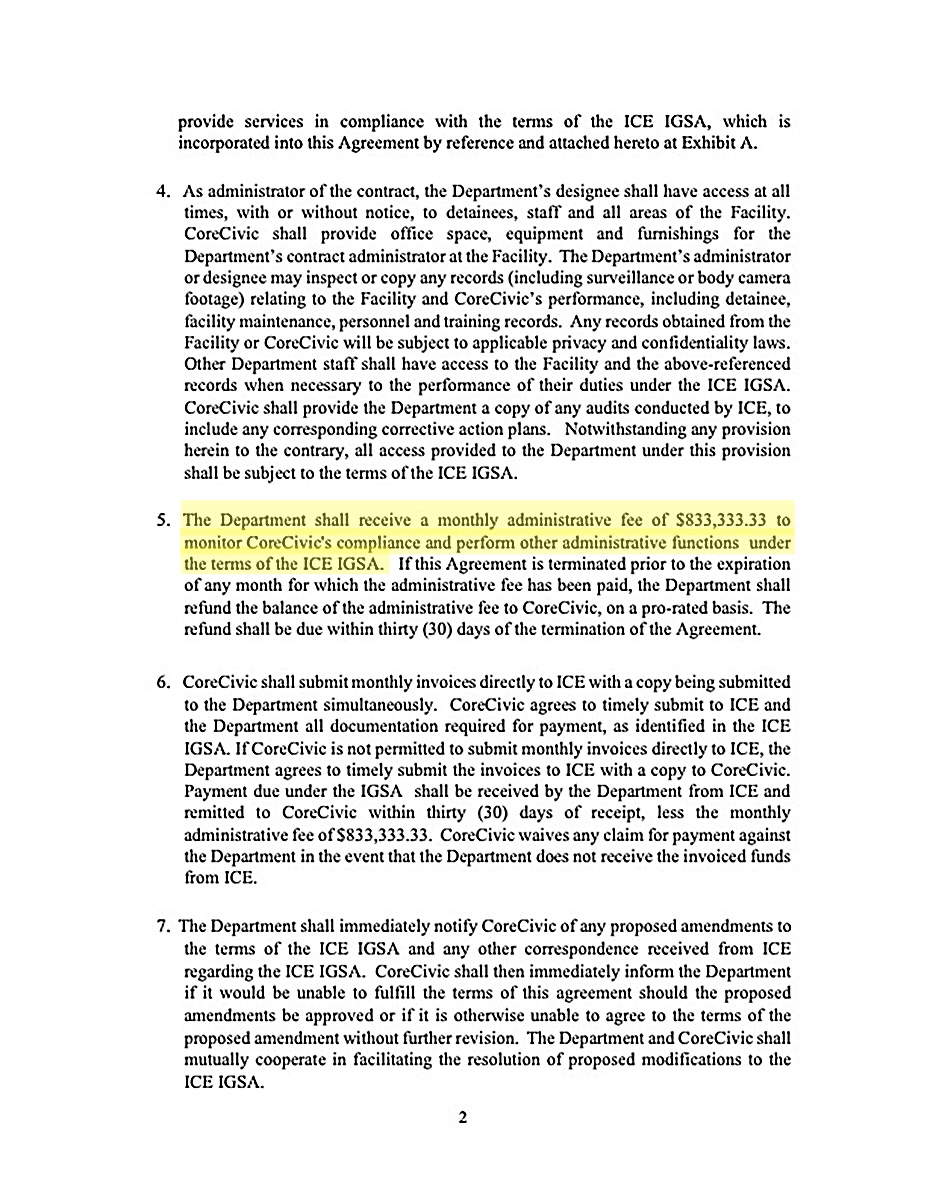 provide services in compliance with the terms of the ICE IGSA, which is incorporated into this Agreement by reference and attached hereto at Exhibit A.

4. As administrator of the contract, the Department's designee shall have access at all times, with or without notice, to detainees, staff and all areas of the Facility. CoreCivic shall provide office space, equipment and furnishings for the Department's contract administrator at the Facility. The Department's administrator or designee may inspect or copy any records (including surveillance or body camera footage) relating to the Facility and CoreCivic's performance, including detainee, facility maintenance, personnel and training records. Any records obtained from the Facility or CoreCivic will be subject to applicable privacy and confidentiality laws. Other Department staff shall have access to the Facility and the above-referenced records when necessary to the performance of their duties under the ICE IGSA. CoreCivic shall provide the Department a copy of any audits conducted by ICE, to include any corresponding corrective action plans. Notwithstanding any provision herein to the contrary, all access provided to the Department under this provision shall be subject to the terms of the ICE IGSA.

5. The Department shall receive a monthly administrative fee of $833,333.33 to monitor CoreCivic's compliance and perform other administrative functions under the terms of the ICE IGSA. If this Agreement is terminated prior to the expiration of any month for which the administrative fee has been paid, the Department shall refund the balance of the administrative fee to CoreCivic, on a pro-rated basis. The refund shall be due within thirty (30) days of the termination of the Agreement.

6. CoreCivic shall submit monthly invoices directly to ICE with a copy being submitted to the Department simultaneously. CoreCivic agrees to timely submit to ICE and the Department all documentation required for payment, as identified in the ICE IGSA. If CoreCivic is not permitted to submit monthly invoices directly to ICE, the Department agrees to timely submit the invoices to ICE with a copy to CoreCivic. Payment due under the IGSA shall be received by the Department from ICE and remitted to CoreCivic within thirty (30) days of receipt, less the monthly administrative fee of $833,333.33. CoreCivic waives any claim for payment against the Department in the event that the Department does not receive the invoiced funds from ICE.

7. The Department shall immediately notify CoreCivic of any proposed amendments to the terms of the ICE IGSA and any other correspondence received from ICE regarding the ICE IGSA. CoreCivic shall then immediately inform the Department if it would be unable to fulfill the terms of this agreement should the proposed amendments be approved or if it is otherwise unable to agree to the terms of the proposed amendment without further revision. The Department and CoreCivic shall mutually cooperate in facilitating the resolution of proposed modifications to the ICE IGSA.

2